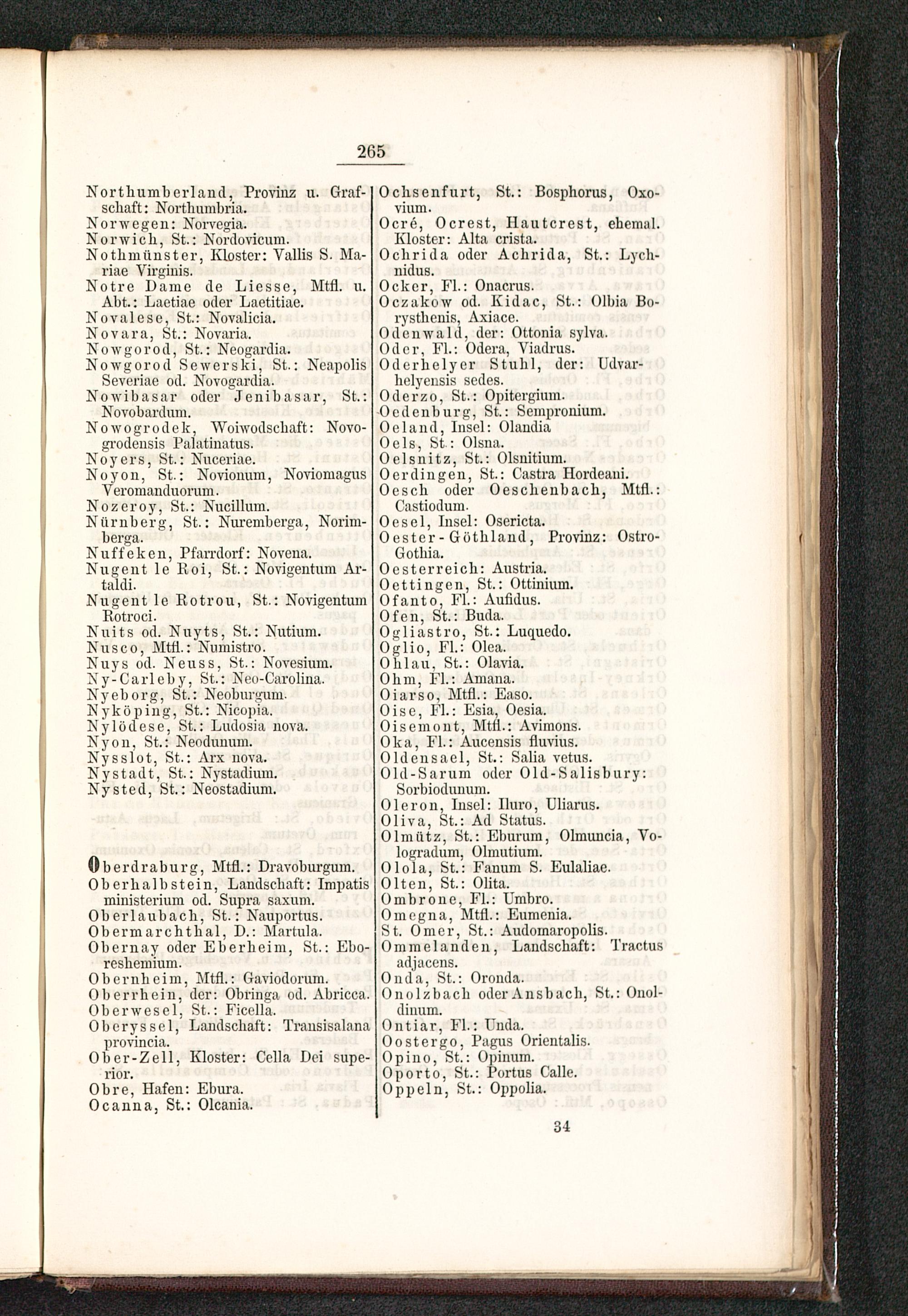 265

Northumberland, Provinz u. Grafschaft: Northumbria.
Norwegen: Norvegia.
Norwich, St.: Nordovicum.
Nothmünster, Kloster: Vallis S. Mariae Virginis.
Notre Dame de Liesse, Mtfl. u. Abt.: Laetiae oder Laetitiae.
Novalese, St.: Novalicia.
Novara, St.: Novaria.
Nowgorod, St.: Neogardia.
Nowgorod Sewerski, St.: Neapolis Severiae od. Novogardia.
Nowibasar oder Jenibasar, St.: Novobardum.
Nowogrodek, Woiwodschaft: Novogrodensis Palatinatus.
Noyers, St.: Nuceriae.
Noyon, St.: Novionum, Noviomagus Veromanduorum.
Nozeroy, St.: Nucillum.
Nürnberg, St.: Nuremberga, Norimberga.
Nuffeken, Pfarrdorf: Novena.
Nugent le Roi, St.: Novigentum Artaldi.
Nugent le Rotrou, St.: Novigentum Rotroci.
Nuits od. Nuyts, St.: Nutium.
Nusco, Mtfl.: Numistro.
Nuys od. Neuss, St.: Novesium.
Ny-Carleby, St.: Neo-Carolina.
Nyeborg, St.: Neoburgum.
Nyköping, St.: Nicopia.
Nylödese, St.: Ludosia nova.
Nyon, St.: Neodunum.
Nysslot, St.: Arx nova.
Nystadt, St.: Nystadium.
Nysted, St.: Neostadium.

Oberdraburg, Mtfl.: Dravoburgum.
Oberhalbstein, Landschaft: Impatis ministerium od. Supra saxum.
Oberlaubach, St.: Nauportus.
Obermarchthal, D.: Martula.
Obernay oder Eberheim, St.: Eboreshemium.
Obernheim, Mtfl.: Gaviodorum.
Oberrhein, der: Obringa od. Abricca.
Oberwesel, St.: Ficella.
Oberyssel, Landschaft: Transisalana provincia.
Ober-Zell, Kloster: Cella Dei superior.
Obre, Hafen: Ebura.
Ocanna, St.: Olcania.

Ochsenfurt, St.: Bosphorus, Oxovium.
Ocré, Ocrest, Hautcrest, ehemal. Kloster: Alta crista.
Ochrida oder Achrida, St.: Lychnidus.
Ocker, Fl.: Onacrus.
Oczakow od. Kidac, St.: Olbia Borysthenis, Axiace.
Odenwald, der: Ottonia sylva.
Oder, Fl.: Odera, Viadrus.
Oderhelyer Stuhl, der: Udvarhelyensis sedes.
Oderzo, St.: Opitergium.
Oedenburg, St.: Sempronium.
Oeland, Insel: Olandia
Oels, St.: Olsna.
Oelsnitz, St.: Olsnitium.
Oerdingen, St.: Castra Hordeani.
Oesch oder Oeschenbach, Mtfl.: Castiodum.
Oesel, Insel: Osericta.
Oester-Göthland, Provinz: Ostro-Gothia.
Oesterreich: Austria.
Oettingen, St.: Ottinium.
Ofanto, Fl.: Aufidus.
Ofen, St.: Buda.
Ogliastro, St.: Luquedo.
Oglio, Fl.: Olea.
Ohlau, St.: Olavia.
Ohm, Fl.: Amana.
Oiarso, Mtfl.: Easo.
Oise, Fl.: Esia, Oesia.
Oisemont, Mtfl.: Avimons.
Oka, Fl.: Aucensis fluvius.
Oldensael, St.: Salia vetus.
Old-Sarum oder Old-Salisbury: Sorbiodunum.
Oleron, Insel: Iluro, Uliarus.
Oliva, St.: Ad Status.
Olmütz, St.: Eburum, Olmuncia, Vologradum, Olmutium.
Olola, St.: Fanum S. Eulaliae.
Olten, St.: Olita.
Ombrone, Fl.: Umbro.
Omegna, Mtfl.: Eumenia.
St. Omer, St.: Audomaropolis.
Ommelanden, Landschaft: Tractus adjacens.
Onda, St.: Oronda.
Onolzbach oder Ansbach, St.: Onoldinum.
Ontiar, Fl.: Unda.
Oostergo, Pagus Orientalis.
Opino, St.: Opinum.
Oporto, St.: Portus Calle.
Oppeln, St.: Oppolia.

34